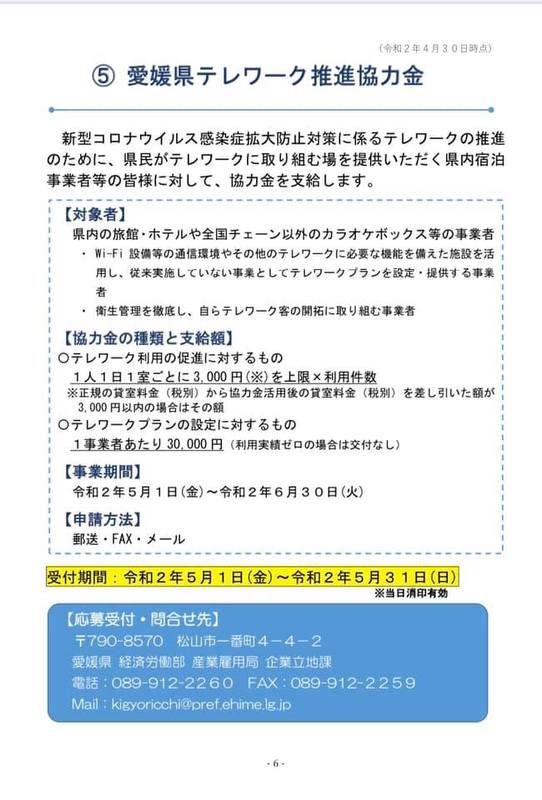 （令和２年４月３０日時点）

⑤ 愛媛県テレワーク推進協力金

新型コロナウイルス感染症拡大防止対策に係るテレワークの推進のために、県民がテレワークに取り組む場を提供いただく県内宿泊事業者等の皆様に対して、協力金を支給します。

【対象者】
県内の旅館・ホテルや全国チェーン以外のカラオケボックス等の事業者
・ Wi-Fi 設備等の通信環境やその他のテレワークに必要な機能を備えた施設を活用し、従来実施していない事業としてテレワークプランを設定・提供する事業者
・ 衛生管理を徹底し、自らテレワーク客の開拓に取り組む事業者

【協力金の種類と支給額】
○テレワーク利用の促進に対するもの
1人1日1室ごとに 3,000 円(※)を上限×利用件数
※正規の貸室料金（税別）から協力金活用後の貸室料金（税別）を差し引いた額が 3,000 円以内の場合はその額
○テレワークプランの設定に対するもの
1事業者あたり 30,000 円（利用実績ゼロの場合は交付なし）

【事業期間】
令和２年５月１日(金)～令和２年６月３０日(火)

【申請方法】
郵送・FAX・メール

受付期間：令和２年５月１日(金)～令和２年５月３１日(日)
※当日消印有効

【応募受付・問合せ先】
〒790-8570 松山市一番町４－４－２
愛媛県 経済労働部 産業雇用局 企業立地課
電話：089-912-2260 FAX：089-912-2259
Mail：kigyoricchi@pref.ehime.lg.jp

- 6 -